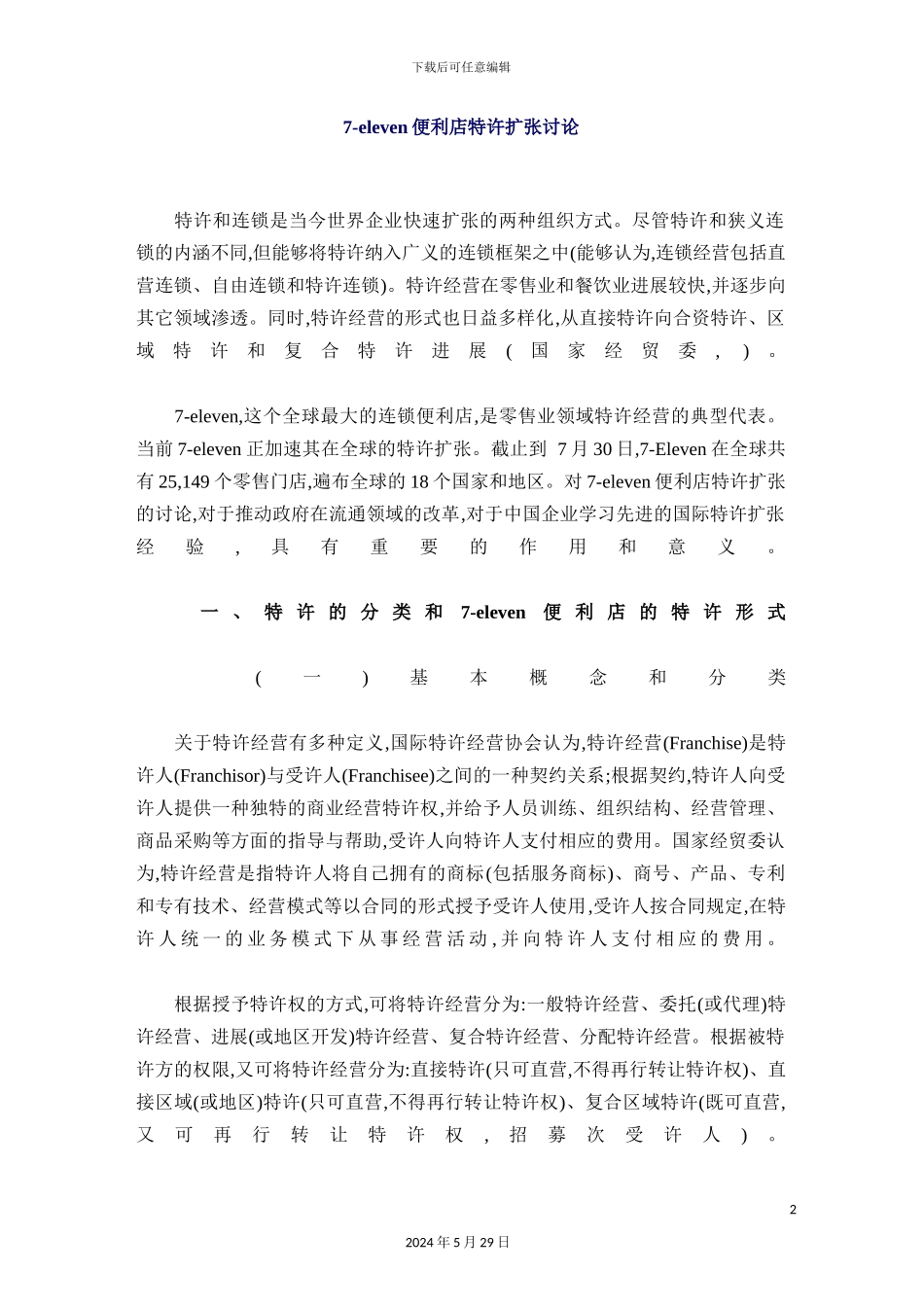 下载后可任意编辑

7-eleven 便利店特许扩张讨论

特许和连锁是当今世界企业快速扩张的两种组织方式。尽管特许和狭义连锁的内涵不同,但能够将特许纳入广义的连锁框架之中(能够认为,连锁经营包括直营连锁、自由连锁和特许连锁)。特许经营在零售业和餐饮业进展较快,并逐步向其它领域渗透。同时,特许经营的形式也日益多样化,从直接特许向合资特许、区域特许和复合特许进展(国家经贸委,)。

7-eleven,这个全球最大的连锁便利店,是零售业领域特许经营的典型代表。当前 7-eleven 正加速其在全球的特许扩张。截止到 7 月 30 日,7-Eleven 在全球共有 25,149 个零售门店,遍布全球的 18 个国家和地区。对 7-eleven 便利店特许扩张的讨论,对于推动政府在流通领域的改革,对于中国企业学习先进的国际特许扩张经验,具有重要的作用和意义。

一、特许的分类和 7-eleven 便利店的特许形式

(一)基本概念和分类

关于特许经营有多种定义,国际特许经营协会认为,特许经营(Franchise)是特许人(Franchisor)与受许人(Franchisee)之间的一种契约关系;根据契约,特许人向受许人提供一种独特的商业经营特许权,并给予人员训练、组织结构、经营管理、商品采购等方面的指导与帮助,受许人向特许人支付相应的费用。国家经贸委认为,特许经营是指特许人将自己拥有的商标(包括服务商标)、商号、产品、专利和专有技术、经营模式等以合同的形式授予受许人使用,受许人按合同规定,在特许人统一的业务模式下从事经营活动,并向特许人支付相应的费用。

根据授予特许权的方式,可将特许经营分为:一般特许经营、委托(或代理)特许经营、进展(或地区开发)特许经营、复合特许经营、分配特许经营。根据被特许方的权限,又可将特许经营分为:直接特许(只可直营,不得再行转让特许权)、直接区域(或地区)特许(只可直营,不得再行转让特许权)、复合区域特许(既可直营,又可再行转让特许权,招募次受许人)。

2

2024 年 5 月 29 日